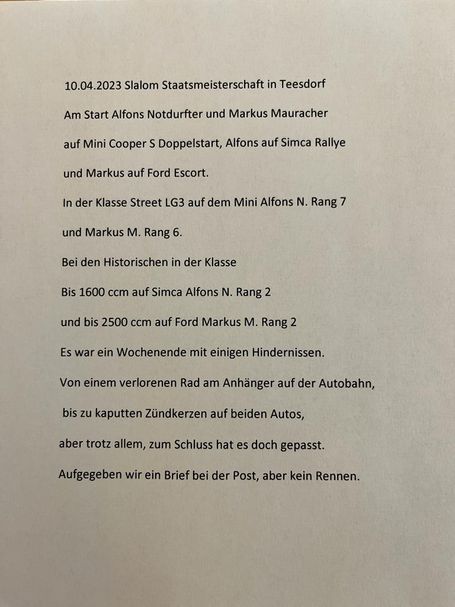 10.04.2023 Slalom Staatsmeisterschaft in Teesdorf

Am Start Alfons Notdurfter und Markus Mauracher

auf Mini Cooper S Doppelstart, Alfons auf Simca Rallye

und Markus auf Ford Escort.

In der Klasse Street LG3 auf dem Mini Alfons N. Rang 7

und Markus M. Rang 6.

Bei den Historischen in der Klasse

Bis 1600 ccm auf Simca Alfons N. Rang 2

und bis 2500 ccm auf Ford Markus M. Rang 2

Es war ein Wochenende mit einigen Hindernissen.

Von einem verlorenen Rad am Anhänger auf der Autobahn,

bis zu kaputten Zündkerzen auf beiden Autos,

aber trotz allem, zum Schluss hat es doch gepasst.

Aufgegeben wir ein Brief bei der Post, aber kein Rennen.